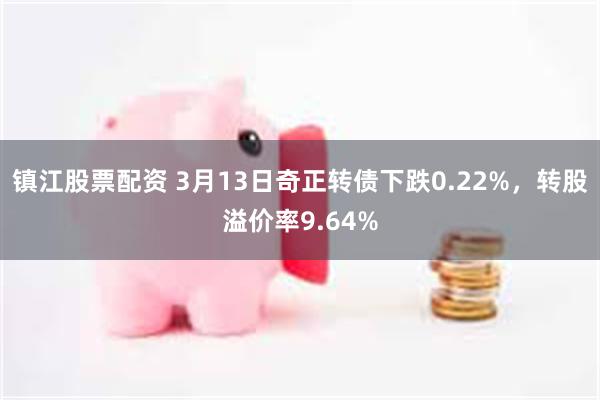 镇江股票配资 3月13日奇正转债下跌0.22%，转股溢价率9.64%